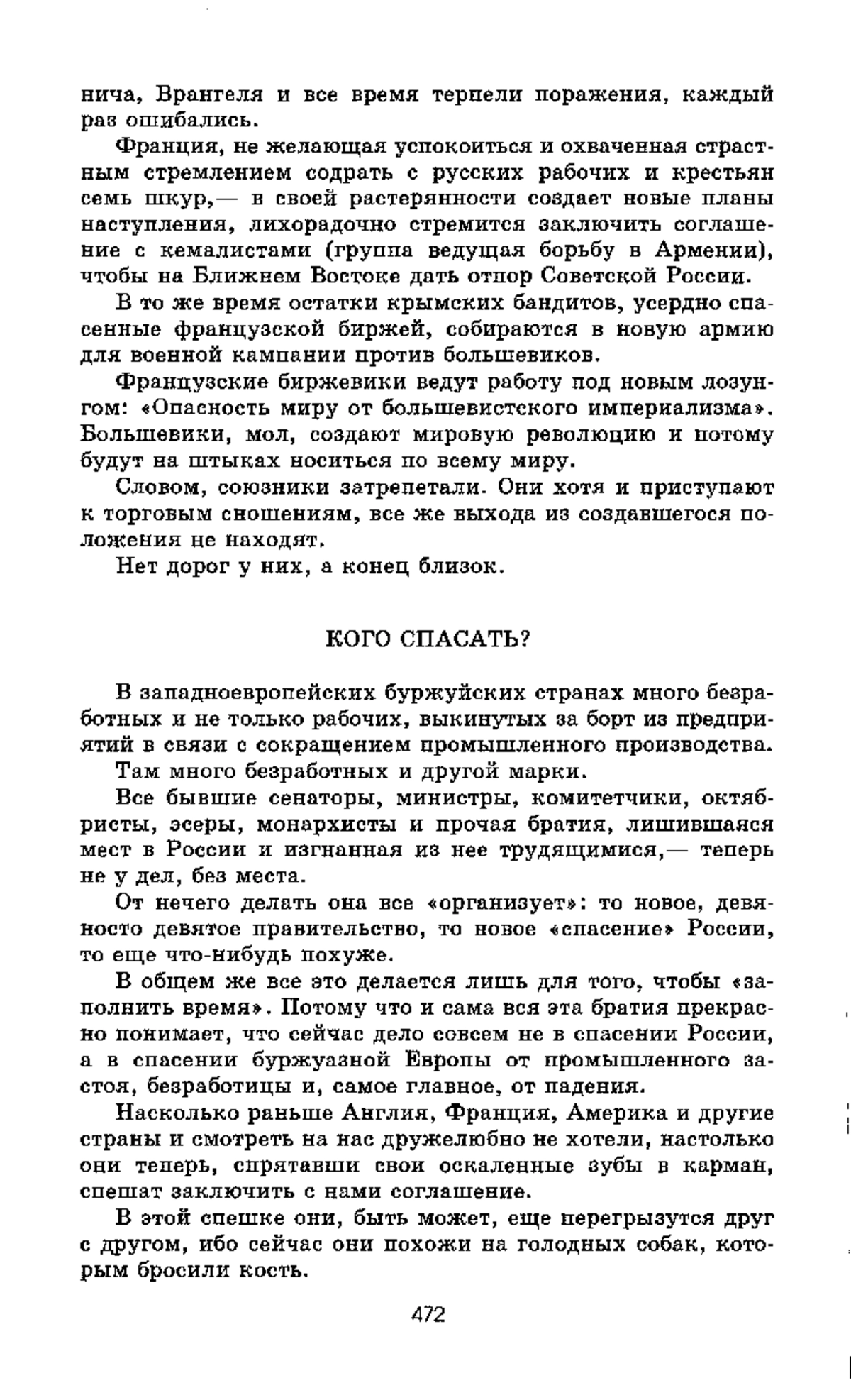 нича, Врангеля и все время терпели поражения, каждый раз ошибались.

Франция, не желающая успокоиться и охваченная страстным стремлением содрать с русских рабочих и крестьян семь шкур,— в своей растерянности создает новые планы наступления, лихорадочно стремится заключить соглашение с кемалистами (группа ведущая борьбу в Армении), чтобы на Ближнем Востоке дать отпор Советской России.

В то же время остатки крымских бандитов, усердно спасенные французской биржей, собираются в новую армию для военной кампании против большевиков.

Французские биржевики ведут работу под новым лозунгом: «Опасность миру от большевистского империализма». Большевики, мол, создают мировую революцию и потому будут на штыках носиться по всему миру.

Словом, союзники затрепетали. Они хотя и приступают к торговым сношениям, все же выхода из создавшегося положения не находят.

Нет дорог у них, а конец близок.

КОГО СПАСАТЬ?

В западноевропейских буржуйских странах много безработных и не только рабочих, выкинутых за борт из предприятий в связи с сокращением промышленного производства.

Там много безработных и другой марки.

Все бывшие сенаторы, министры, комитетчики, октябристы, эсеры, монархисты и прочая братия, лишившаяся мест в России и изгнанная из нее трудящимися,— теперь не у дел, без места.

От нечего делать она все «организует»: то новое, девяносто девятое правительство, то новое «спасение» России, то еще что-нибудь похуже.

В общем же все это делается лишь для того, чтобы «заполнить время». Потому что и сама вся эта братия прекрасно понимает, что сейчас дело совсем не в спасении России, а в спасении буржуазной Европы от промышленного застоя, безработицы и, самое главное, от падения.

Насколько раньше Англия, Франция, Америка и другие страны и смотреть на нас дружелюбно не хотели, настолько они теперь, спрятавши свои оскаленные зубы в карман, спешат заключить с нами соглашение.

В этой спешке они, быть может, еще перегрызутся друг с другом, ибо сейчас они похожи на голодных собак, которым бросили кость.

472